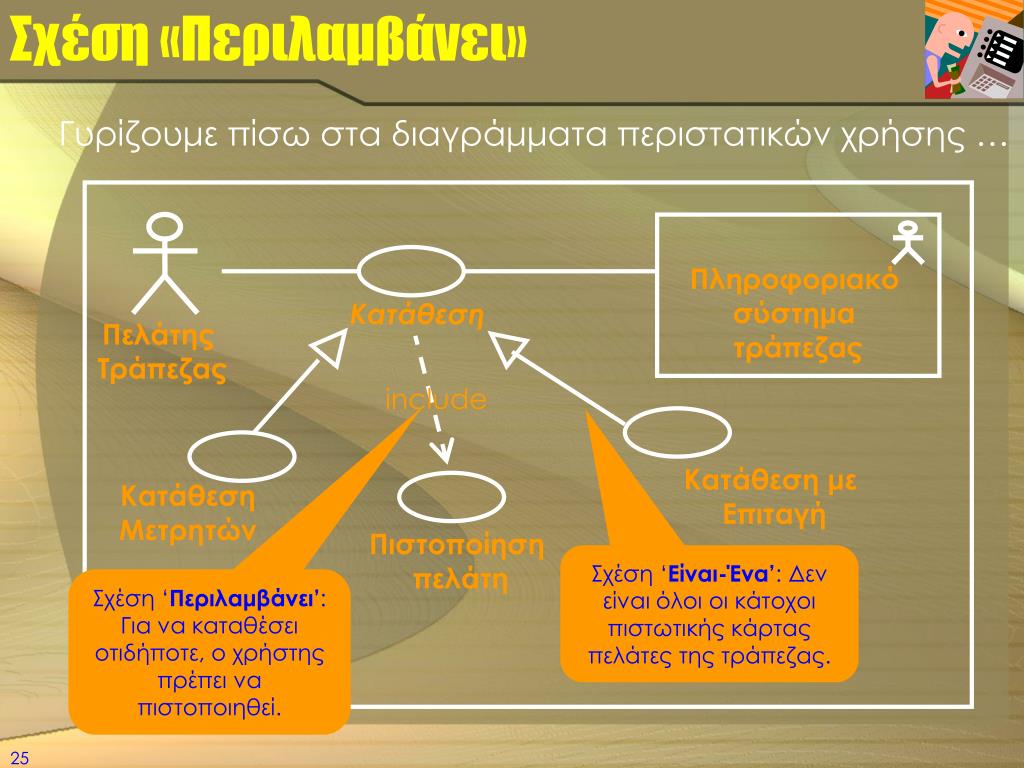 Σχέση «Περιλαμβάνει»

Γυρίζουμε πίσω στα διαγράμματα περιστατικών χρήσης …

Πελάτης Τράπεζας

Κατάθεση

Πληροφοριακό σύστημα τράπεζας

include

Κατάθεση Μετρητών

Πιστοποίηση πελάτη

Κατάθεση με Επιταγή

Σχέση ‘Περιλαμβάνει’: Για να καταθέσει οτιδήποτε, ο χρήστης πρέπει να πιστοποιηθεί.

Σχέση ‘Είναι-Ένα’: Δεν είναι όλοι οι κάτοχοι πιστωτικής κάρτας πελάτες της τράπεζας.

25